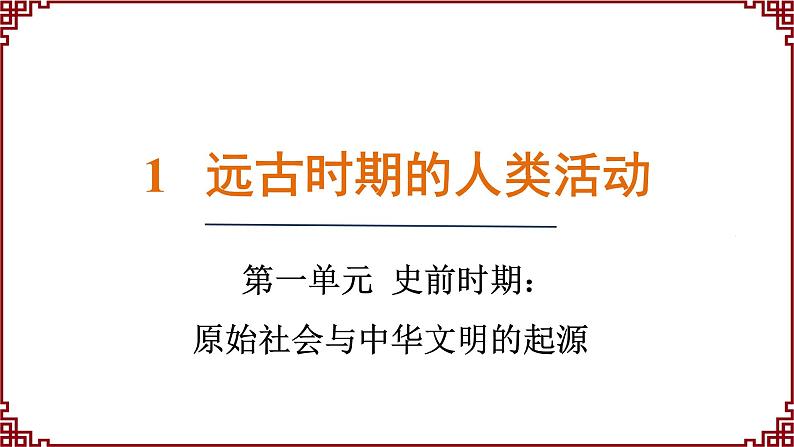 1 远古时期的人类活动

第一单元 史前时期：
原始社会与中华文明的起源